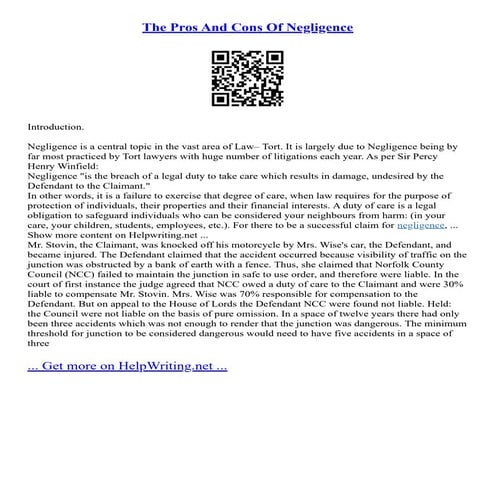 The Pros And Cons Of Negligence

Introduction.

Negligence is a central topic in the vast area of Law– Tort. It is largely due to Negligence being by far most practiced by Tort lawyers with huge number of litigations each year. As per Sir Percy Henry Winfield:
Negligence "is the breach of a legal duty to take care which results in damage, undesired by the Defendant to the Claimant."
In other words, it is a failure to exercise that degree of care, when law requires for the purpose of protection of individuals, their properties and their financial interests. A duty of care is a legal obligation to safeguard individuals who can be considered your neighbours from harm: (in your care, your children, students, employees, etc.). For there to be a successful claim for negligence, ...
Show more content on Helpwriting.net ...
Mr. Stovin, the Claimant, was knocked off his motorcycle by Mrs. Wise's car, the Defendant, and became injured. The Defendant claimed that the accident occurred because visibility of traffic on the junction was obstructed by a bank of earth with a fence. Thus, she claimed that Norfolk County Council (NCC) failed to maintain the junction in safe to use order, and therefore were liable. In the court of first instance the judge agreed that NCC owed a duty of care to the Claimant and were 30% liable to compensate Mr. Stovin. Mrs. Wise was 70% responsible for compensation to the Defendant. But on appeal to the House of Lords the Defendant NCC were found not liable. Held: the Council were not liable on the basis of pure omission. In a space of twelve years there had only been three accidents which was not enough to render that the junction was dangerous. The minimum threshold for junction to be considered dangerous would need to have five accidents in a space of three

... Get more on HelpWriting.net ...